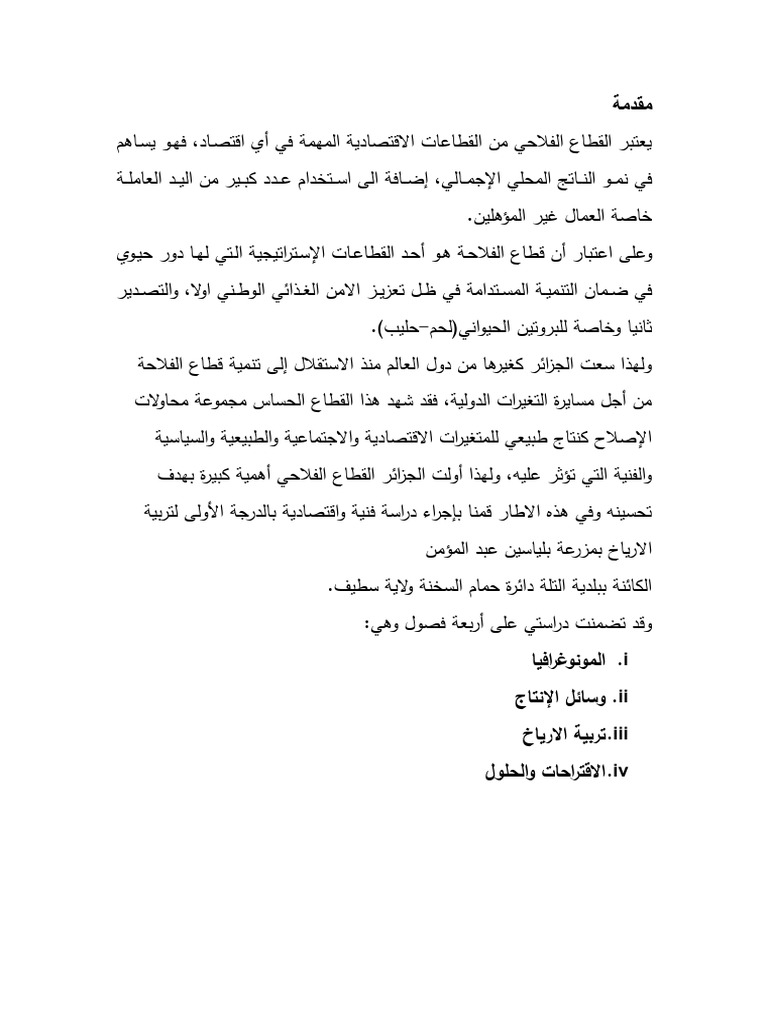 مقدمة

يعتبر القطاع الفلاحي من القطاعات الاقتصادية المهمة في أي اقتصاد، فهو يساهم في نمو الناتج المحلي الإجمالي، إضافة الى استخدام عدد كبير من اليد العاملة خاصة العمال غير المؤهلين.

وعلى اعتبار أن قطاع الفلاحة هو أحد القطاعات الإستراتيجية التي لها دور حيوي في ضمان التنمية المستدامة في ظل تعزيز الامن الغذائي الوطني اولا، والتصدير ثانيا وخاصة للبروتين الحيواني(لحم-حليب).

ولهذا سعت الجزائر كغيرها من دول العالم منذ الاستقلال إلى تنمية قطاع الفلاحة من أجل مسايرة التغيرات الدولية، فقد شهد هذا القطاع الحساس مجموعة محاولات الإصلاح كنتاج طبيعي للمتغيرات الاقتصادية والاجتماعية والطبيعية والسياسية والفنية التي تؤثر عليه، ولهذا أولت الجزائر القطاع الفلاحي أهمية كبيرة بهدف تحسينه وفي هذه الاطار قمنا بإجراء دراسة فنية واقتصادية بالدرجة الأولى لتربية الارياخ بمزرعة بلياسين عبد المؤمن

الكائنة ببلدية التلة دائرة حمام السخنة ولاية سطيف.

وقد تضمنت دراستي على أربعة فصول وهي:

i. المونوغرافيا

ii. وسائل الإنتاج

iii.تربية الارياخ

iv.الاقتراحات والحلول